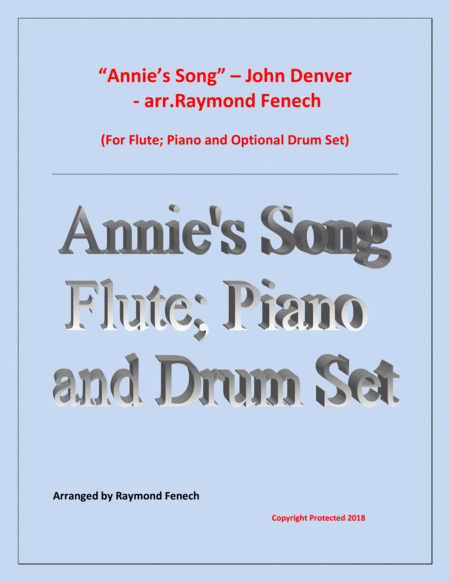 "Annie's Song" – John Denver
- arr.Raymond Fenech

(For Flute; Piano and Optional Drum Set)

Annie's Song
Flute; Piano
and Drum Set

Arranged by Raymond Fenech

Copyright Protected 2018